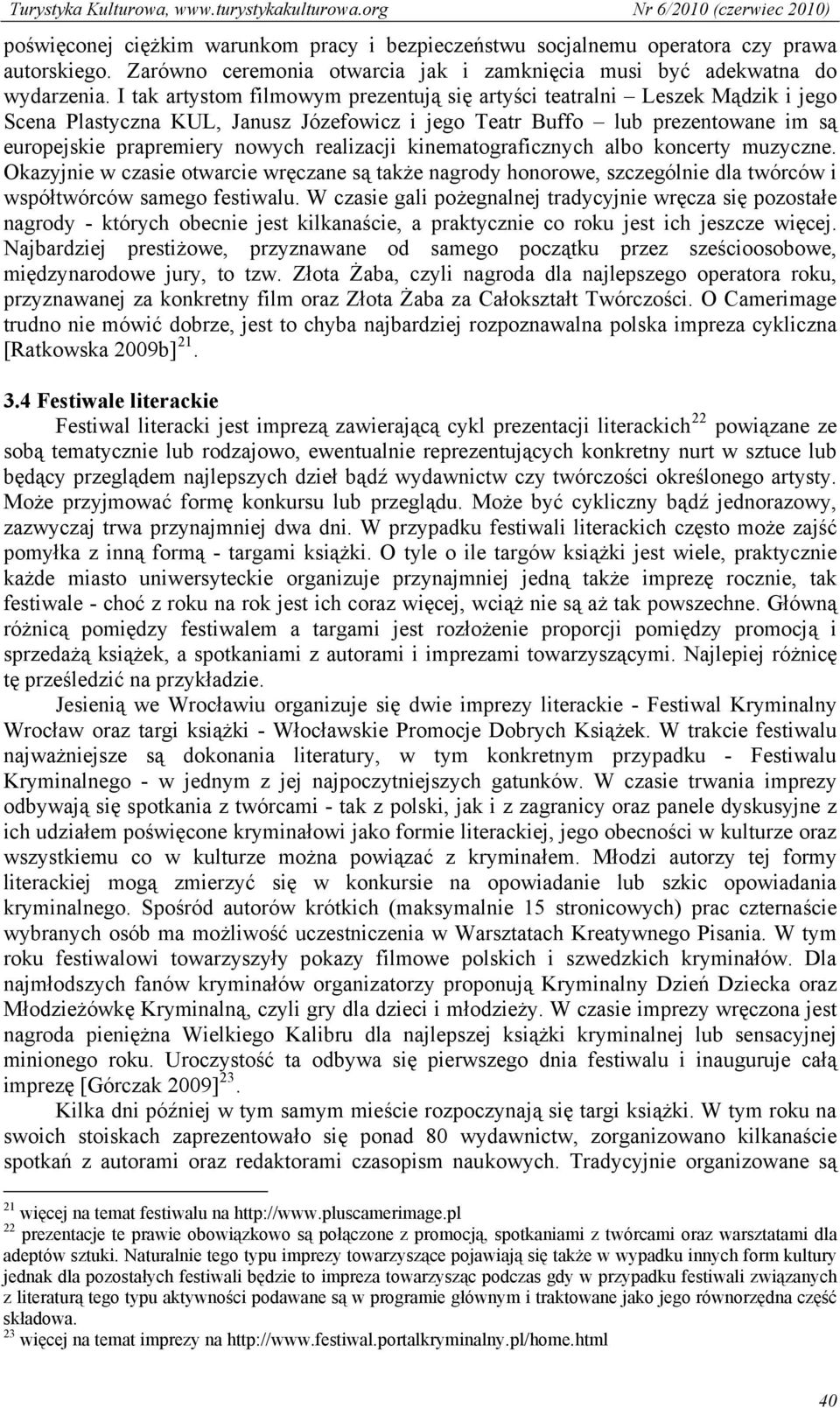 Turystyka Kulturowa, www.turystykakulturowa.org Nr 6/2010 (czerwiec 2010)

poświęconej ciężkim warunkom pracy i bezpieczeństwu socjalnemu operatora czy prawa autorskiego. Zarówno ceremonia otwarcia jak i zamknięcia musi być adekwatna do wydarzenia. I tak artystom filmowym prezentują się artyści teatralni – Leszek Mądzik i jego Scena Plastyczna KUL, Janusz Józefowicz i jego Teatr Buffo – lub prezentowane im są europejskie prapremiery nowych realizacji kinematograficznych albo koncerty muzyczne. Okazyjnie w czasie otwarcie wręczane są także nagrody honorowe, szczególnie dla twórców i współtwórców samego festiwalu. W czasie gali pożegnalnej tradycyjnie wręcza się pozostałe nagrody - których obecnie jest kilkanaście, a praktycznie co roku jest ich jeszcze więcej. Najbardziej prestiżowe, przyznawane od samego początku przez sześcioosobowe, międzynarodowe jury, to tzw. Złota Żaba, czyli nagroda dla najlepszego operatora roku, przyznawanej za konkretny film oraz Złota Żaba za Całokształt Twórczości. O Camerimage trudno nie mówić dobrze, jest to chyba najbardziej rozpoznawalna polska impreza cykliczna [Ratkowska 2009b]$^{21}$.

3.4 Festiwale literackie

Festiwal literacki jest imprezą zawierającą cykl prezentacji literackich$^{22}$ powiązane ze sobą tematycznie lub rodzajowo, ewentualnie reprezentujących konkretny nurt w sztuce lub będący przeglądem najlepszych dzieł bądź wydawnictw czy twórczości określonego artysty. Może przyjmować formę konkursu lub przeglądu. Może być cykliczny bądź jednorazowy, zazwyczaj trwa przynajmniej dwa dni. W przypadku festiwali literackich często może zajść pomyłka z inną formą - targami książki. O tyle o ile targów książki jest wiele, praktycznie każde miasto uniwersyteckie organizuje przynajmniej jedną także imprezę rocznie, tak festiwale - choć z roku na rok jest ich coraz więcej, wciąż nie są aż tak powszechne. Główną różnicą pomiędzy festiwalem a targami jest rozłożenie proporcji pomiędzy promocją i sprzedażą książek, a spotkaniami z autorami i imprezami towarzyszącymi. Najlepiej różnicę tę prześledzić na przykładzie.

Jesienią we Wrocławiu organizuje się dwie imprezy literackie - Festiwal Kryminalny Wrocław oraz targi książki - Włocławskie Promocje Dobrych Książek. W trakcie festiwalu najważniejsze są dokonania literatury, w tym konkretnym przypadku - Festiwalu Kryminalnego - w jednym z jej najpoczytniejszych gatunków. W czasie trwania imprezy odbywają się spotkania z twórcami - tak z polski, jak i z zagranicy oraz panele dyskusyjne z ich udziałem poświęcone kryminałowi jako formie literackiej, jego obecności w kulturze oraz wszystkiemu co w kulturze można powiązać z kryminałem. Młodzi autorzy tej formy literackiej mogą zmierzyć się w konkursie na opowiadanie lub szkic opowiadania kryminalnego. Spośród autorów krótkich (maksymalnie 15 stronicowych) prac czternaście wybranych osób ma możliwość uczestniczenia w Warsztatach Kreatywnego Pisania. W tym roku festiwalowi towarzyszyły pokazy filmowe polskich i szwedzkich kryminałów. Dla najmłodszych fanów kryminałów organizatorzy proponują Kryminalny Dzień Dziecka oraz Młodzieżówkę Kryminalną, czyli gry dla dzieci i młodzieży. W czasie imprezy wręczona jest nagroda pieniężna Wielkiego Kalibru dla najlepszej książki kryminalnej lub sensacyjnej minionego roku. Uroczystość ta odbywa się pierwszego dnia festiwalu i inauguruje całą imprezę [Górczak 2009]$^{23}$.

Kilka dni później w tym samym mieście rozpoczynają się targi książki. W tym roku na swoich stoiskach zaprezentowało się ponad 80 wydawnictw, zorganizowano kilkanaście spotkań z autorami oraz redaktorami czasopism naukowych. Tradycyjnie organizowane są

$^{21}$ więcej na temat festiwalu na http://www.pluscamerimage.pl
$^{22}$ prezentacje te prawie obowiązkowo są połączone z promocją, spotkaniami z twórcami oraz warsztatami dla adeptów sztuki. Naturalnie tego typu imprezy towarzyszące pojawiają się także w wypadku innych form kultury jednak dla pozostałych festiwali będzie to impreza towarzysząc podczas gdy w przypadku festiwali związanych z literaturą tego typu aktywności podawane są w programie głównym i traktowane jako jego równorzędna część składowa.
$^{23}$ więcej na temat imprezy na http://www.festiwal.portalkryminalny.pl/home.html

40